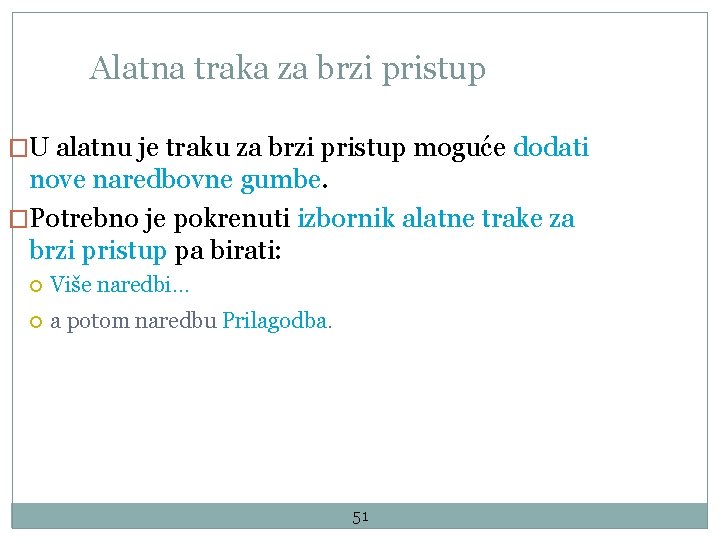 Alatna traka za brzi pristup

U alatnu je traku za brzi pristup moguće dodati nove naredbovne gumbe.

Potrebno je pokrenuti izbornik alatne trake za brzi pristup pa birati:

Više naredbi...

a potom naredbu Prilagodba.

51